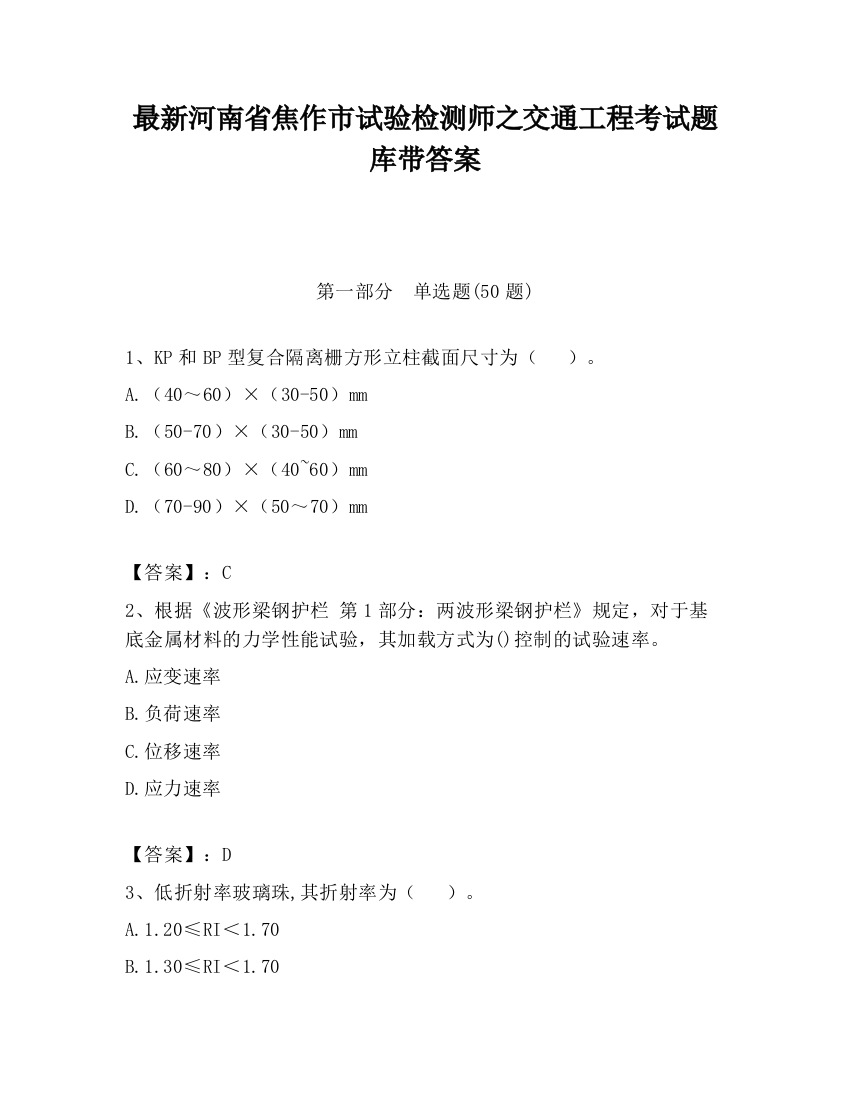 最新河南省焦作市试验检测师之交通工程考试题库带答案

第一部分　单选题(50 题)

1、KP 和 BP 型复合隔离栅方形立柱截面尺寸为（　　）。

A.（40～60）×（30-50）mm

B.（50-70）×（30-50）mm

C.（60～80）×（40~60）mm

D.（70-90）×（50～70）mm

【答案】：C

2、根据《波形梁钢护栏 第 1 部分：两波形梁钢护栏》规定，对于基底金属材料的力学性能试验，其加载方式为()控制的试验速率。

A.应变速率

B.负荷速率

C.位移速率

D.应力速率

【答案】：D

3、低折射率玻璃珠,其折射率为（　　）。

A.1.20≤RI＜1.70

B.1.30≤RI＜1.70